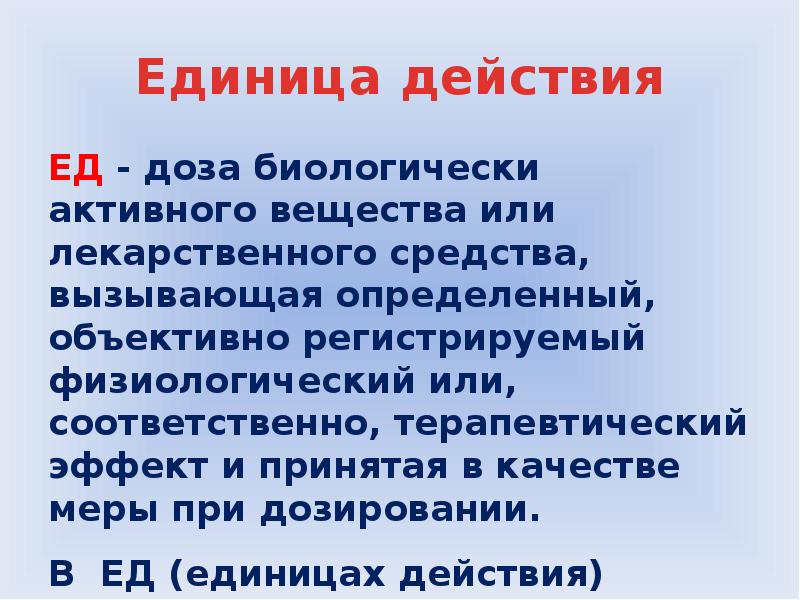 Единица действия

ЕД - доза биологически активного вещества или лекарственного средства, вызывающая определенный, объективно регистрируемый физиологический или, соответственно, терапевтический эффект и принятая в качестве меры при дозировании.

В ЕД (единицах действия)